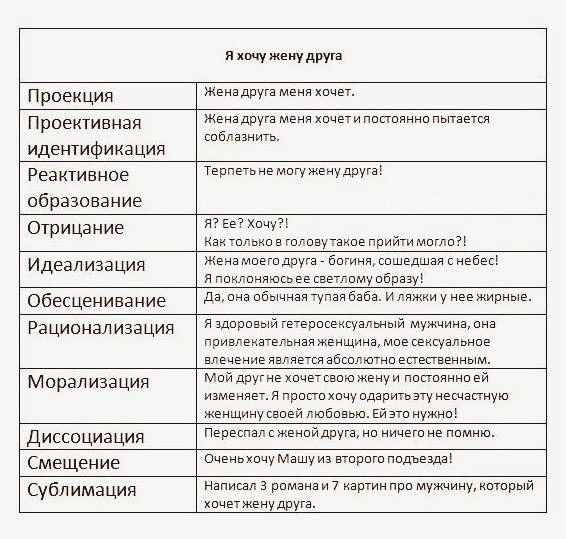 | Я хочу жену друга | |
|---|---|
| Проекция | Жена друга меня хочет. |
| Проективная идентификация | Жена друга меня хочет и постоянно пытается соблазнить. |
| Реактивное образование | Терпеть не могу жену друга! |
| Отрицание | Я? Ее? Хочу?! Как только в голову такое прийти могло?! |
| Идеализация | Жена моего друга - богиня, сошедшая с небес! Я поклоняюсь ее светлому образу! |
| Обесценивание | Да, она обычная тупая баба. И ляжки у нее жирные. |
| Рационализация | Я здоровый гетеросексуальный мужчина, она привлекательная женщина, мое сексуальное влечение является абсолютно естественным. |
| Морализация | Мой друг не хочет свою жену и постоянно ей изменяет. Я просто хочу одарить эту несчастную женщину своей любовью. Ей это нужно! |
| Диссоциация | Переспал с женой друга, но ничего не помню. |
| Смещение | Очень хочу Машу из второго подъезда! |
| Сублимация | Написал 3 романа и 7 картин про мужчину, который хочет жену друга. |